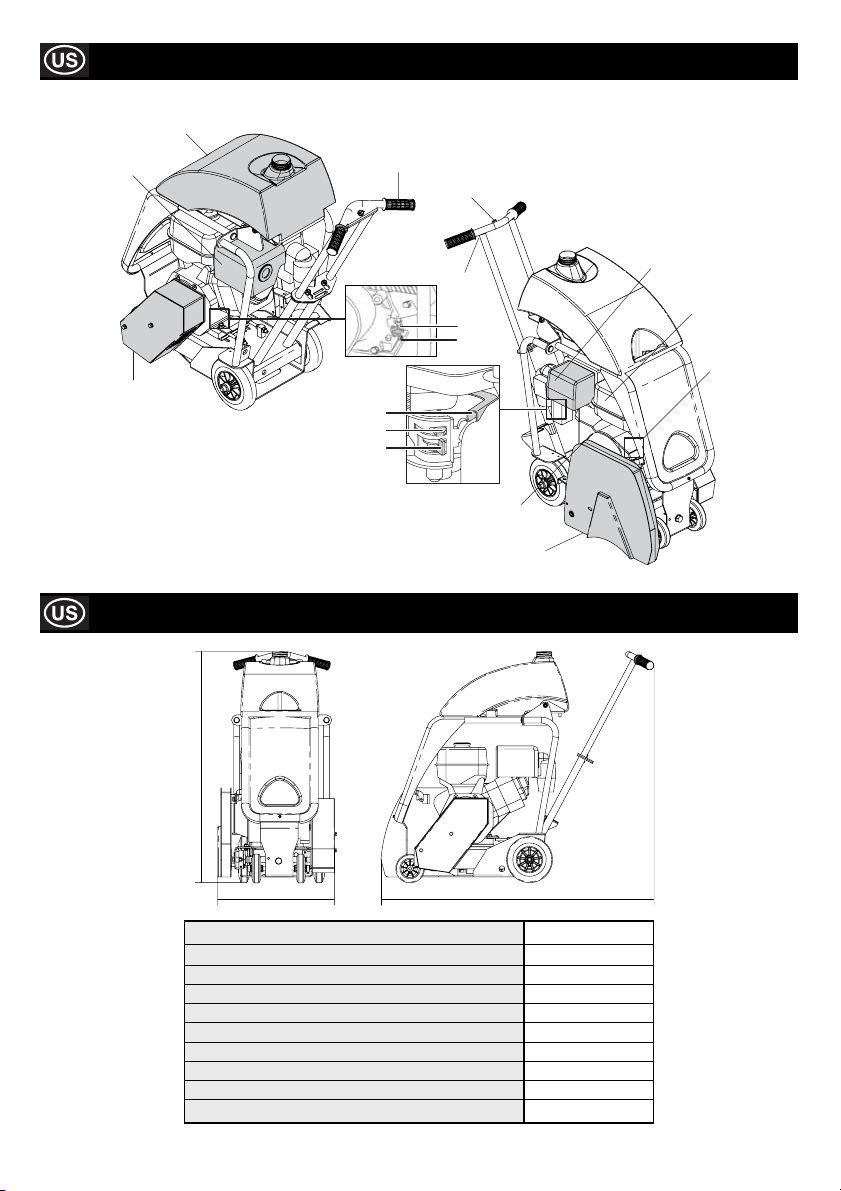 US

US